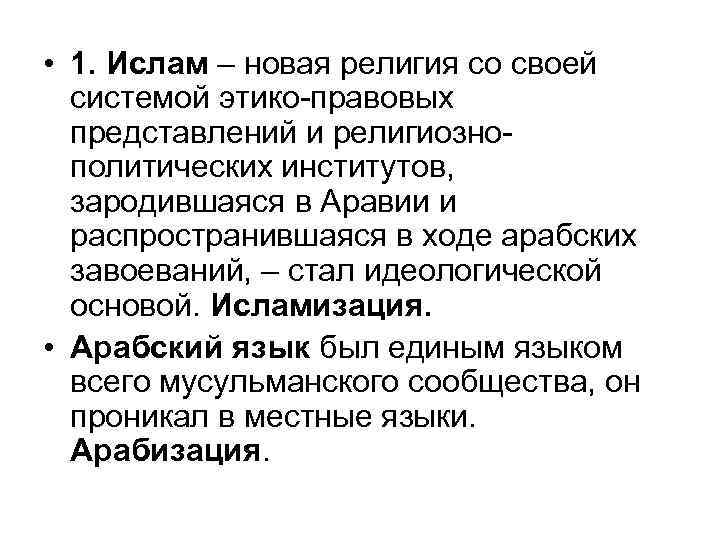 • 1. Ислам – новая религия со своей системой этико-правовых представлений и религиозно-политических институтов, зародившаяся в Аравии и распространившаяся в ходе арабских завоеваний, – стал идеологической основой. Исламизация.

• Арабский язык был единым языком всего мусульманского сообщества, он проникал в местные языки. Арабизация.